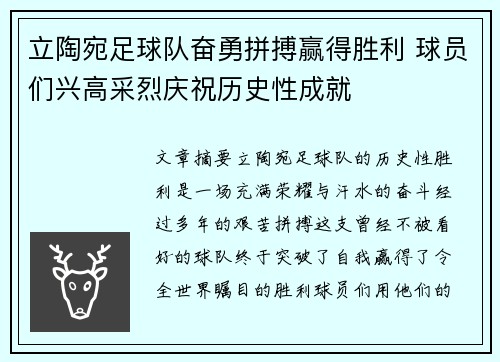 立陶宛足球队奋勇拼搏赢得胜利 球员们兴高采烈庆祝历史性成就

文章摘要立陶宛足球队的历史性胜利是一场充满荣耀与汗水的奋斗经过多年的艰苦拼搏这支曾经不被看好的球队终于突破了自我赢得了令全世界瞩目的胜利球员们用他们的